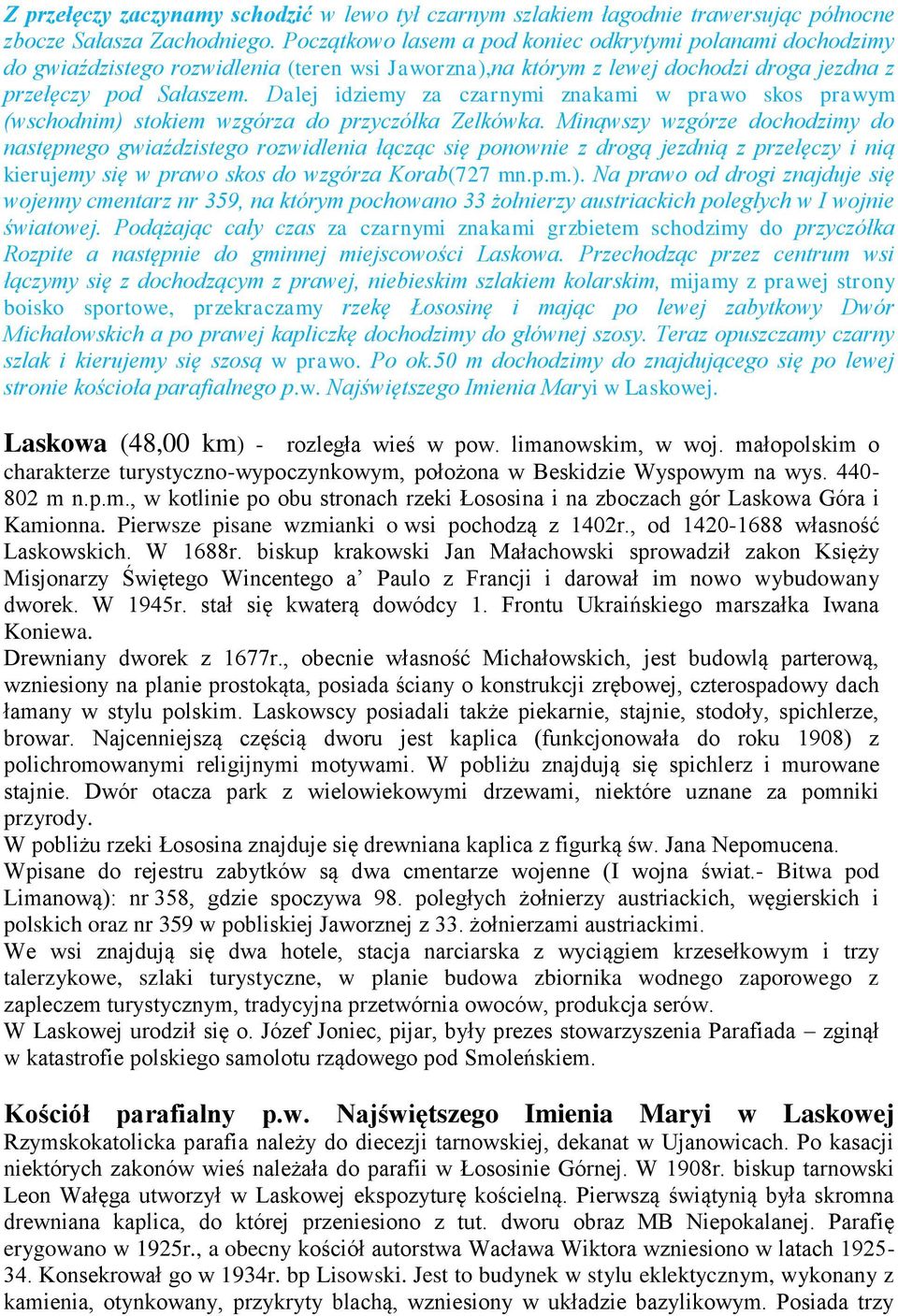 Z przełęczy zaczynamy schodzić w lewo tył czarnym szlakiem łagodnie trawersując północne zbocze Sałasza Zachodniego. Początkowo lasem a pod koniec odkrytymi polanami dochodzimy do gwiaździstego rozwidlenia (teren wsi Jaworzna),na którym z lewej dochodzi droga jezdna z przełęczy pod Sałaszem. Dalej idziemy za czarnymi znakami w prawo skos prawym (wschodnim) stokiem wzgórza do przyczółka Zelkówka. Minąwszy wzgórze dochodzimy do następnego gwiaździstego rozwidlenia łącząc się ponownie z drogą jezdnią z przełęczy i nią kierujemy się w prawo skos do wzgórza Korab(727 mn.p.m.). Na prawo od drogi znajduje się wojenny cmentarz nr 359, na którym pochowano 33 żołnierzy austriackich poległych w I wojnie światowej. Podążając cały czas za czarnymi znakami grzbietem schodzimy do przyczółka Rozpite a następnie do gminnej miejscowości Laskowa. Przechodząc przez centrum wsi łączymy się z dochodzącym z prawej, niebieskim szlakiem kolarskim, mijamy z prawej strony boisko sportowe, przekraczamy rzekę Łososinę i mając po lewej zabytkowy Dwór Michałowskich a po prawej kapliczkę dochodzimy do głównej szosy. Teraz opuszczamy czarny szlak i kierujemy się szosą w prawo. Po ok.50 m dochodzimy do znajdującego się po lewej stronie kościoła parafialnego p.w. Najświętszego Imienia Maryi w Laskowej.

Laskowa (48,00 km) - rozległa wieś w pow. limanowskim, w woj. małopolskim o charakterze turystyczno-wypoczynkowym, położona w Beskidzie Wyspowym na wys. 440-802 m n.p.m., w kotlinie po obu stronach rzeki Łososina i na zboczach gór Laskowa Góra i Kamionna. Pierwsze pisane wzmianki o wsi pochodzą z 1402r., od 1420-1688 własność Laskowskich. W 1688r. biskup krakowski Jan Małachowski sprowadził zakon Księży Misjonarzy Świętego Wincentego a' Paulo z Francji i darował im nowo wybudowany dworek. W 1945r. stał się kwaterą dowódcy 1. Frontu Ukraińskiego marszałka Iwana Koniewa.
Drewniany dworek z 1677r., obecnie własność Michałowskich, jest budowlą parterową, wzniesiony na planie prostokąta, posiada ściany o konstrukcji zrębowej, czterospadowy dach łamany w stylu polskim. Laskowscy posiadali także piekarnie, stajnie, stodoły, spichlerze, browar. Najcenniejszą częścią dworu jest kaplica (funkcjonowała do roku 1908) z polichromowanymi religijnymi motywami. W pobliżu znajdują się spichlerz i murowane stajnie. Dwór otacza park z wielowiekowymi drzewami, niektóre uznane za pomniki przyrody.
W pobliżu rzeki Łososina znajduje się drewniana kaplica z figurką św. Jana Nepomucena.
Wpisane do rejestru zabytków są dwa cmentarze wojenne (I wojna świat.- Bitwa pod Limanową): nr 358, gdzie spoczywa 98. poległych żołnierzy austriackich, węgierskich i polskich oraz nr 359 w pobliskiej Jaworznej z 33. żołnierzami austriackimi.
We wsi znajdują się dwa hotele, stacja narciarska z wyciągiem krzesełkowym i trzy talerzykowe, szlaki turystyczne, w planie budowa zbiornika wodnego zaporowego z zapleczem turystycznym, tradycyjna przetwórnia owoców, produkcja serów.
W Laskowej urodził się o. Józef Joniec, pijar, były prezes stowarzyszenia Parafiada – zginął w katastrofie polskiego samolotu rządowego pod Smoleńskiem.

Kościół parafialny p.w. Najświętszego Imienia Maryi w Laskowej
Rzymskokatolicka parafia należy do diecezji tarnowskiej, dekanat w Ujanowicach. Po kasacji niektórych zakonów wieś należała do parafii w Łososinie Górnej. W 1908r. biskup tarnowski Leon Wałęga utworzył w Laskowej ekspozyturę kościelną. Pierwszą świątynią była skromna drewniana kaplica, do której przeniesiono z tut. dworu obraz MB Niepokalanej. Parafię erygowano w 1925r., a obecny kościół autorstwa Wacława Wiktora wzniesiono w latach 1925-34. Konsekrował go w 1934r. bp Lisowski. Jest to budynek w stylu eklektycznym, wykonany z kamienia, otynkowany, przykryty blachą, wzniesiony w układzie bazylikowym. Posiada trzy